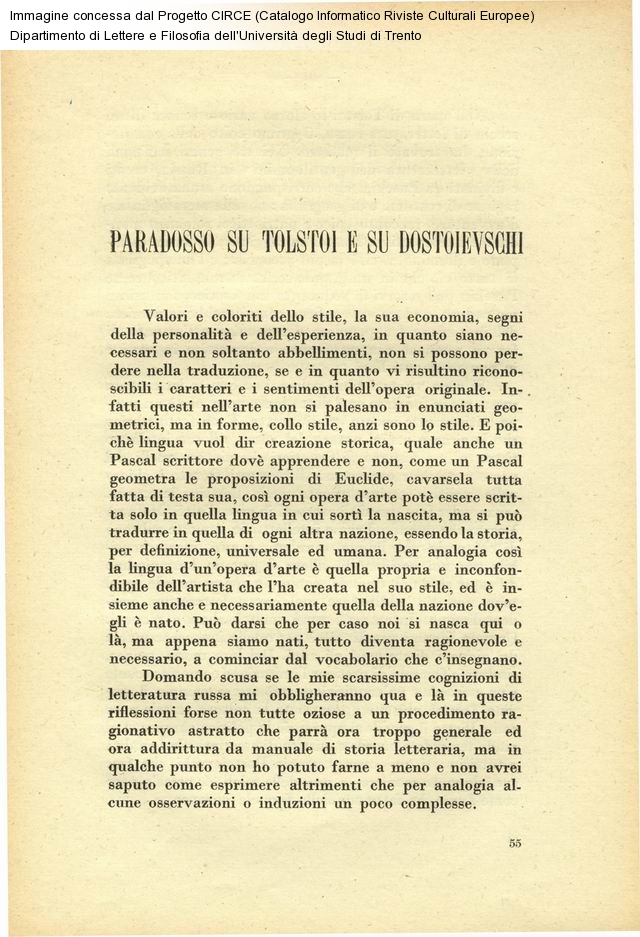 Immagine concessa dal Progetto CIRCE (Catalogo Informatico Riviste Culturali Europee)
Dipartimento di Lettere e Filosofia dell'Università degli Studi di Trento

PARADOSSO SU TOLSTOI E SU DOSTOIEVSCHI

Valori e coloriti dello stile, la sua economia, segni della personalità e dell'esperienza, in quanto siano necessari e non soltanto abbellimenti, non si possono perdere nella traduzione, se e in quanto vi risultino riconoscibili i caratteri e i sentimenti dell'opera originale. Infatti questi nell'arte non si palesano in enunciati geometrici, ma in forme, collo stile, anzi sono lo stile. E poichè lingua vuol dir creazione storica, quale anche un Pascal scrittore dovè apprendere e non, come un Pascal geometra le proposizioni di Euclide, cavarsela tutta fatta di testa sua, così ogni opera d'arte potè essere scritta solo in quella lingua in cui sortì la nascita, ma si può tradurre in quella di ogni altra nazione, essendo la storia, per definizione, universale ed umana. Per analogia così la lingua d'un'opera d'arte è quella propria e inconfondibile dell'artista che l'ha creata nel suo stile, ed è insieme anche e necessariamente quella della nazione dov'egli è nato. Può darsi che per caso noi si nasca qui o là, ma appena siamo nati, tutto diventa ragionevole e necessario, a cominciar dal vocabolario che c'insegnano.

Domando scusa se le mie scarsissime cognizioni di letteratura russa mi obbligheranno qua e là in queste riflessioni forse non tutte oziose a un procedimento ragionativo astratto che parrà ora troppo generale ed ora addirittura da manuale di storia letteraria, ma in qualche punto non ho potuto farne a meno e non avrei saputo come esprimere altrimenti che per analogia alcune osservazioni o induzioni un poco complesse.

55